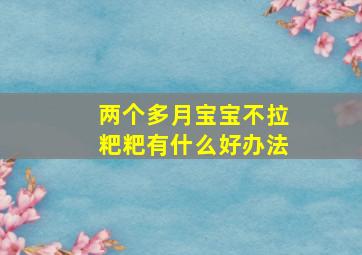 两个多月宝宝不拉粑粑有什么好办法